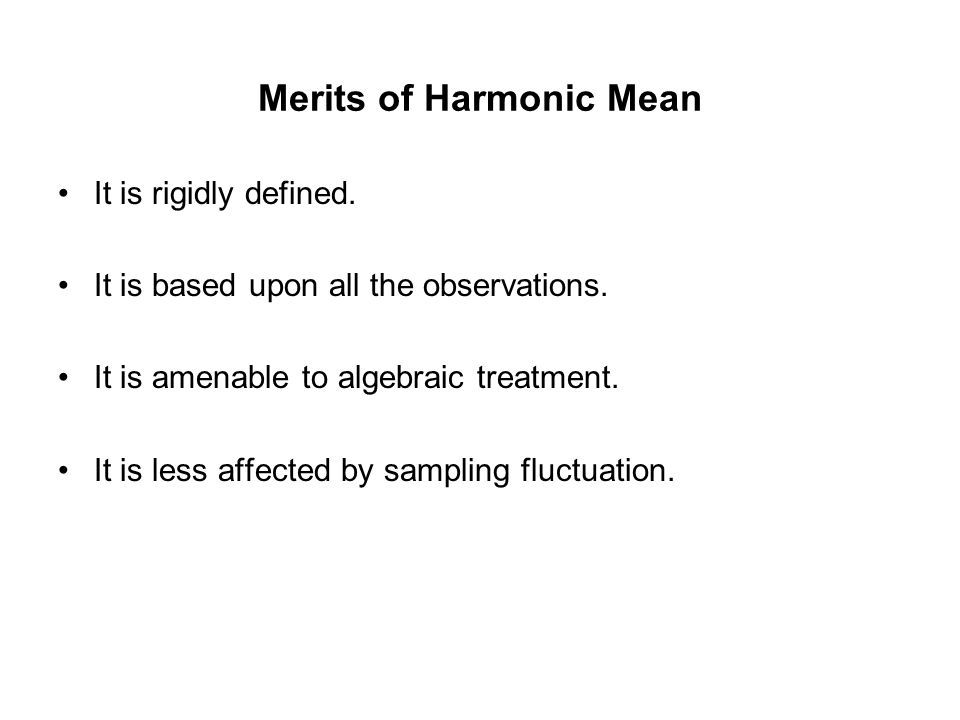 Merits of Harmonic Mean

• It is rigidly defined.

• It is based upon all the observations.

• It is amenable to algebraic treatment.

• It is less affected by sampling fluctuation.